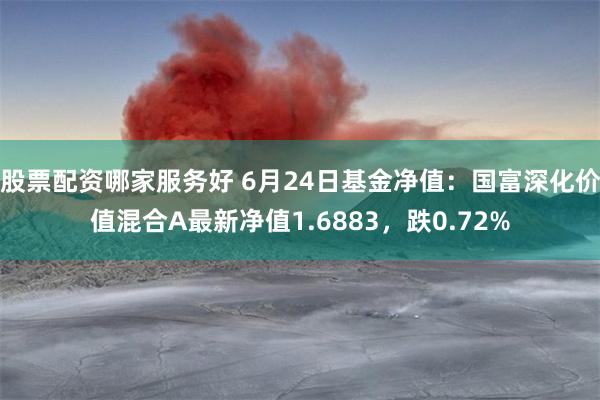 股票配资哪家服务好 6月24日基金净值：国富深化价值混合A最新净值1.6883，跌0.72%